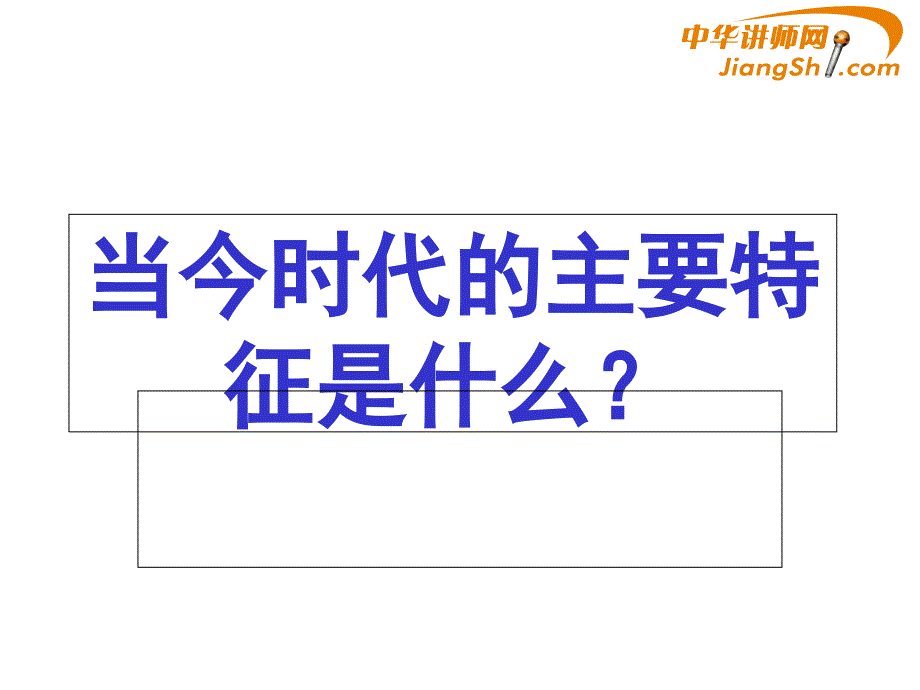 中华讲师网
JiangShi.com

当今时代的主要特征是什么？